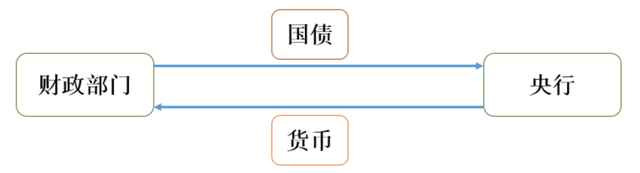 国债

财政部门

央行

货币